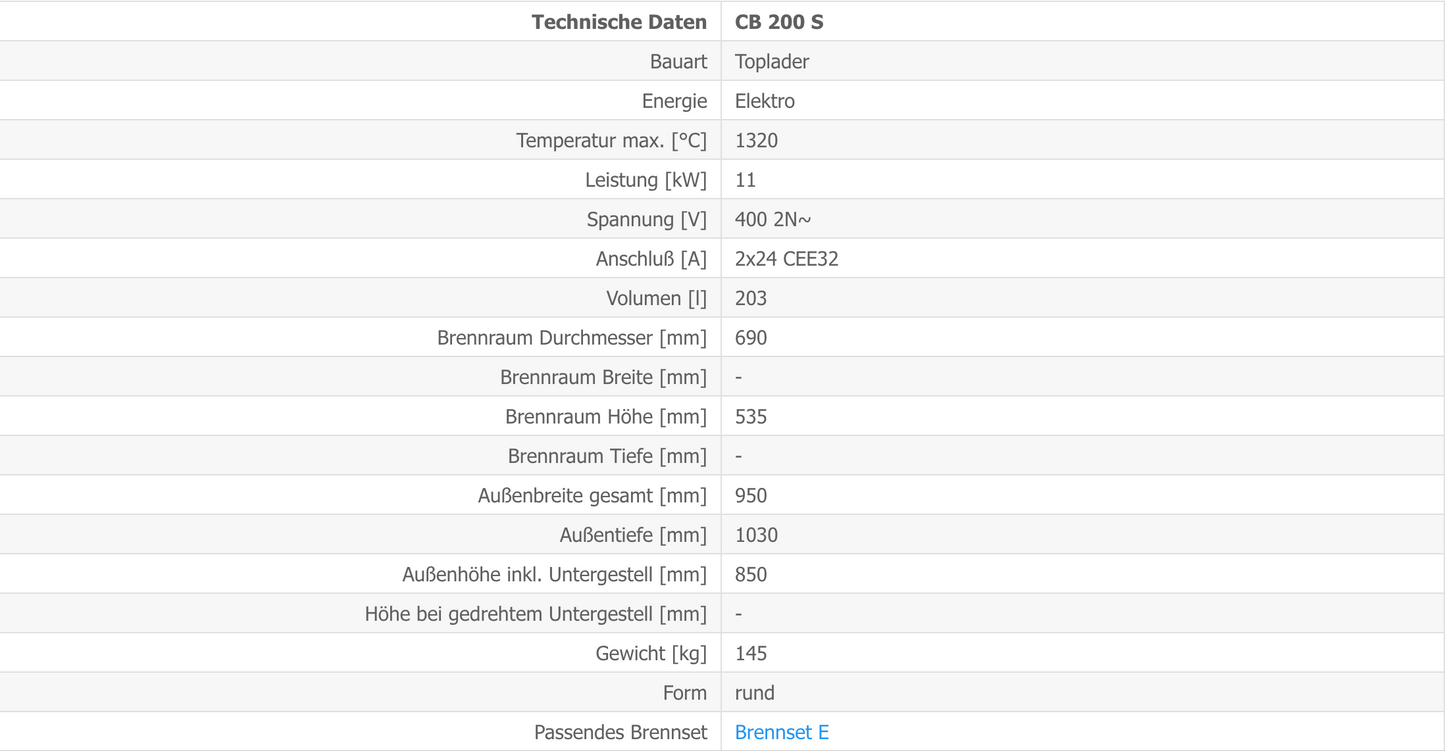 | Technische Daten | CB 200 S |
|---|---|
| Bauart | Toplader |
| Energie | Elektro |
| Temperatur max. [°C] | 1320 |
| Leistung [kW] | 11 |
| Spannung [V] | 400 2N~ |
| Anschluß [A] | 2x24 CEE32 |
| Volumen [l] | 203 |
| Brennraum Durchmesser [mm] | 690 |
| Brennraum Breite [mm] | - |
| Brennraum Höhe [mm] | 535 |
| Brennraum Tiefe [mm] | - |
| Außenbreite gesamt [mm] | 950 |
| Außentiefe [mm] | 1030 |
| Außenhöhe inkl. Untergestell [mm] | 850 |
| Höhe bei gedrehtem Untergestell [mm] | - |
| Gewicht [kg] | 145 |
| Form | rund |
| Passendes Brennset | Brennset E |